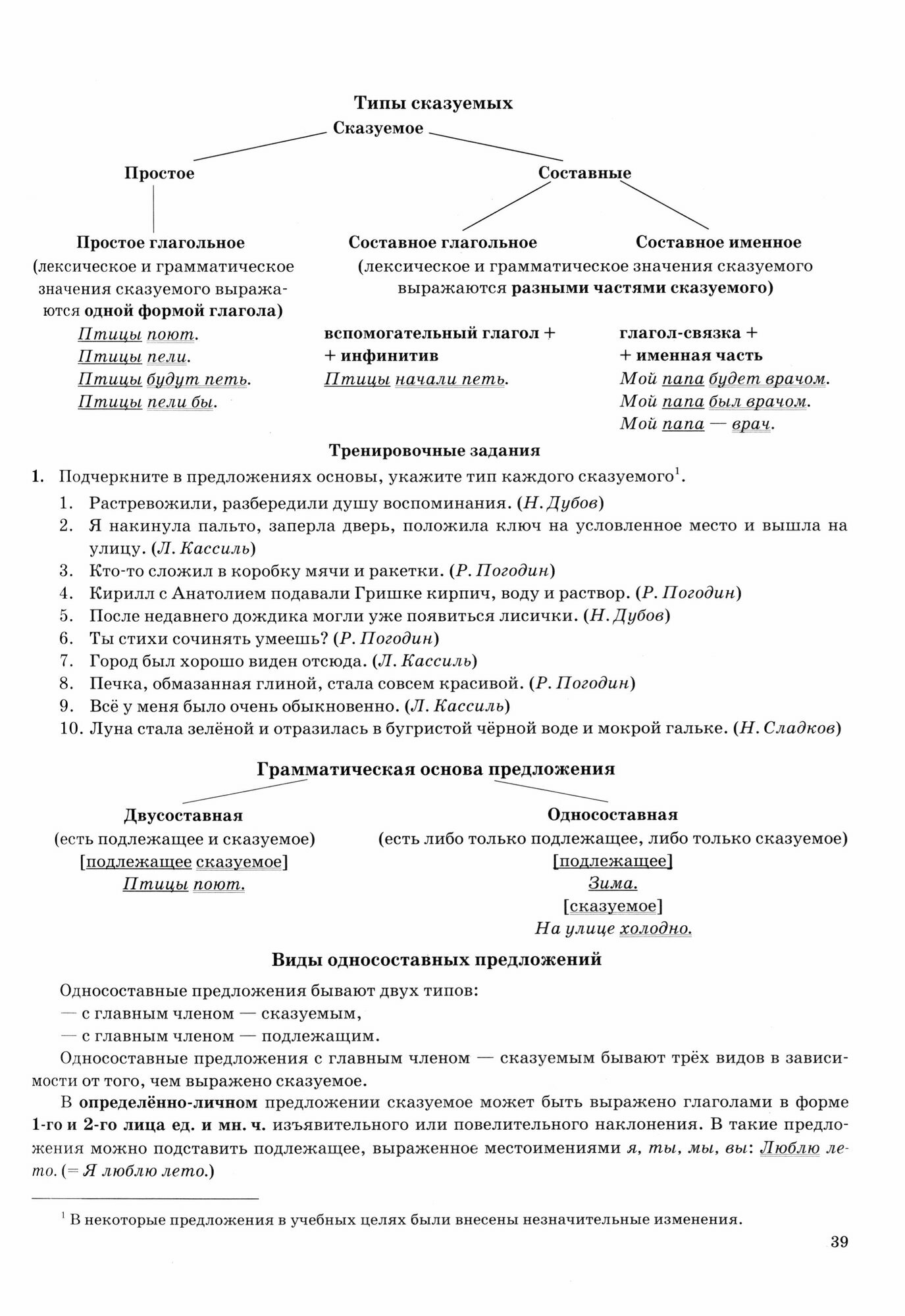 Типы сказуемых

Сказуемое

Простое

Составные

Простое глагольное
(лексическое и грамматическое значения сказуемого выражаются одной формой глагола)
Птицы поют.
Птицы пели.
Птицы будут петь.
Птицы пели бы.

Составное глагольное

Составное именное

(лексическое и грамматическое значения сказуемого выражаются разными частями сказуемого)

вспомогательный глагол + + инфинитив
Птицы начали петь.

глагол-связка + + именная часть
Мой папа будет врачом.
Мой папа был врачом.
Мой папа — врач.

Тренировочные задания

1. Подчеркните в предложениях основы, укажите тип каждого сказуемого$^1$.

1. Растревожили, разбередили душу воспоминания. (Н. Дубов)
2. Я накинула пальто, заперла дверь, положила ключ на условленное место и вышла на улицу. (Л. Кассиль)
3. Кто-то сложил в коробку мячи и ракетки. (Р. Погодин)
4. Кирилл с Анатолием подавали Гришке кирпич, воду и раствор. (Р. Погодин)
5. После недавнего дождика могли уже появиться лисички. (Н. Дубов)
6. Ты стихи сочинять умеешь? (Р. Погодин)
7. Город был хорошо виден отсюда. (Л. Кассиль)
8. Печка, обмазанная глиной, стала совсем красивой. (Р. Погодин)
9. Всё у меня было очень обыкновенно. (Л. Кассиль)
10. Луна стала зелёной и отразилась в бугристой чёрной воде и мокрой гальке. (Н. Сладков)

Грамматическая основа предложения

Двусоставная
(есть подлежащее и сказуемое)
[подлежащее сказуемое]
Птицы поют.

Односоставная
(есть либо только подлежащее, либо только сказуемое)
[подлежащее]
Зима.
[сказуемое]
На улице холодно.

Виды односоставных предложений

Односоставные предложения бывают двух типов:
— с главным членом — сказуемым,
— с главным членом — подлежащим.

Односоставные предложения с главным членом — сказуемым бывают трёх видов в зависимости от того, чем выражено сказуемое.

В определённо-личном предложении сказуемое может быть выражено глаголами в форме 1-го и 2-го лица ед. и мн. ч. изъявительного или повелительного наклонения. В такие предложения можно подставить подлежащее, выраженное местоимениями я, ты, мы, вы: Люблю лето. (= Я люблю лето.)

$^1$ В некоторые предложения в учебных целях были внесены незначительные изменения.

39